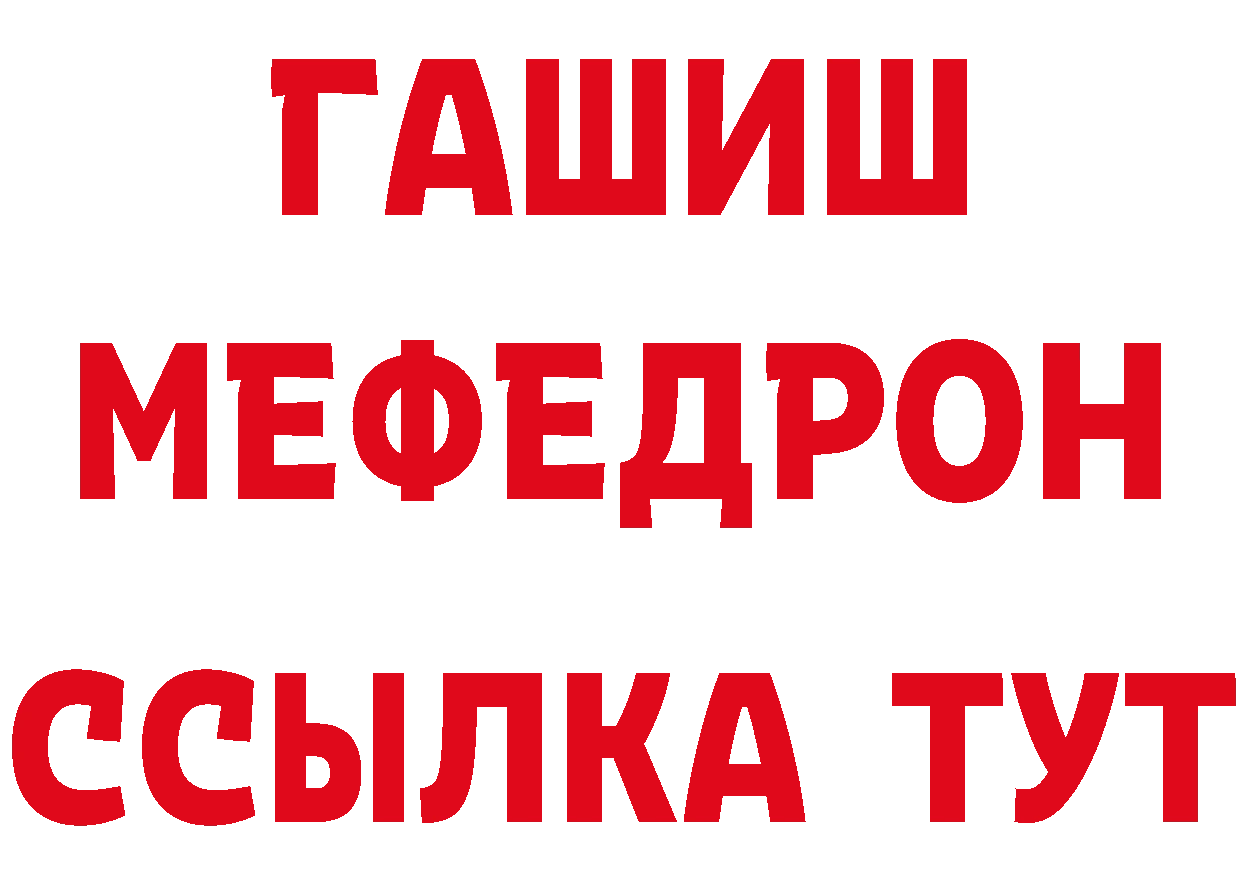 ГАШИШ
МЕФЕДРОН
ССЫЛКА ТУТ